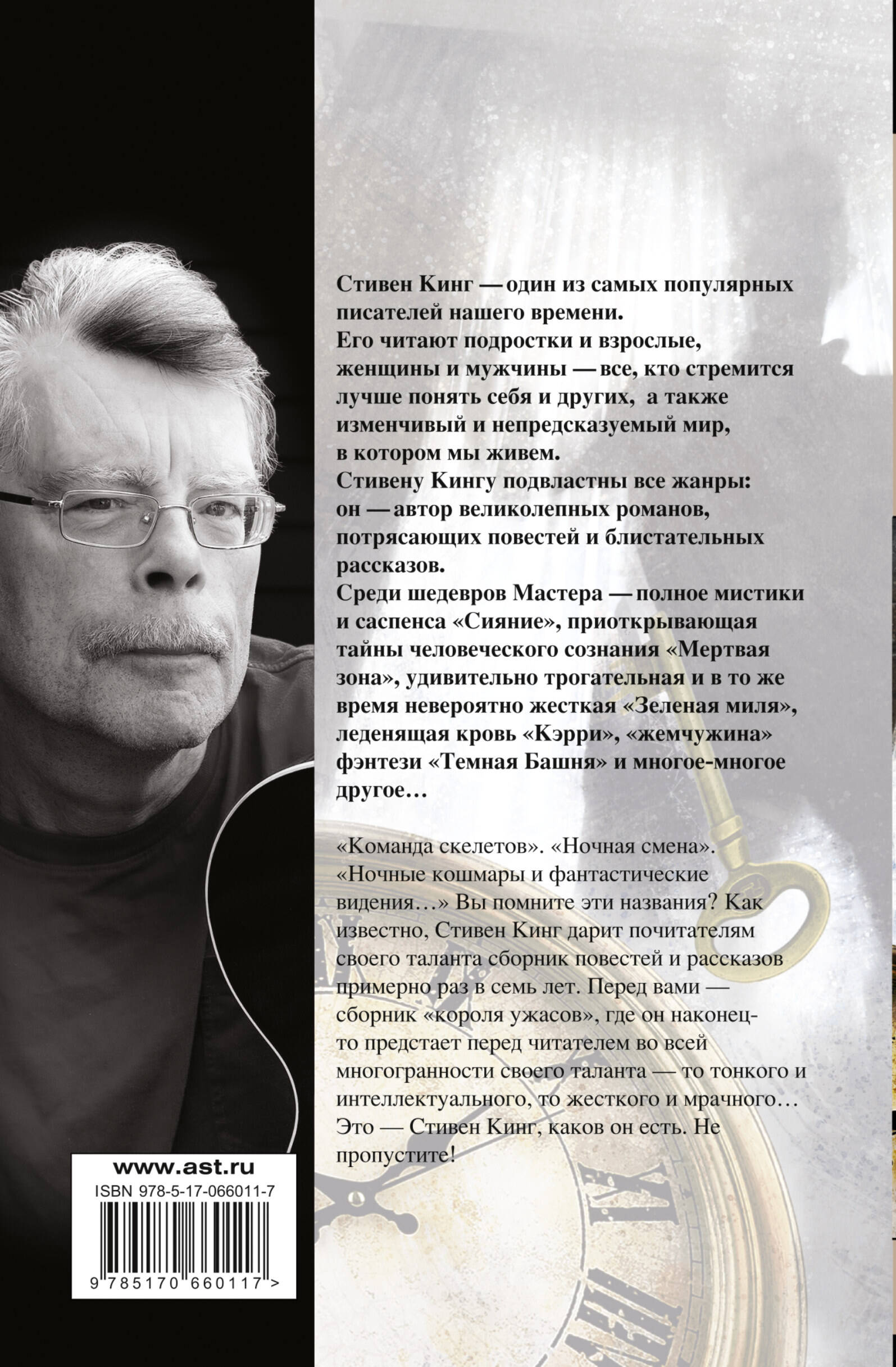 Стивен Кинг — один из самых популярных писателей нашего времени.
Его читают подростки и взрослые, женщины и мужчины — все, кто стремится лучше понять себя и других, а также изменчивый и непредсказуемый мир, в котором мы живем.
Стивену Кингу подвластны все жанры: он — автор великолепных романов, потрясающих повестей и блистательных рассказов.
Среди шедевров Мастера — полное мистики и саспенса «Сияние», приоткрывающая тайны человеческого сознания «Мертвая зона», удивительно трогательная и в то же время невероятно жесткая «Зеленая миля», леденящая кровь «Кэрри», «жемчужина» фэнтези «Темная Башня» и многое-многое другое…

«Команда скелетов». «Ночная смена». «Ночные кошмары и фантастические видения…» Вы помните эти названия? Как известно, Стивен Кинг дарит почитателям своего таланта сборник повестей и рассказов примерно раз в семь лет. Перед вами — сборник «короля ужасов», где он наконец-то предстает перед читателем во всей многогранности своего таланта — то тонкого и интеллектуального, то жесткого и мрачного… Это — Стивен Кинг, каков он есть. Не пропустите!

www.ast.ru
ISBN 978-5-17-066011-7
9 785170 660117 >